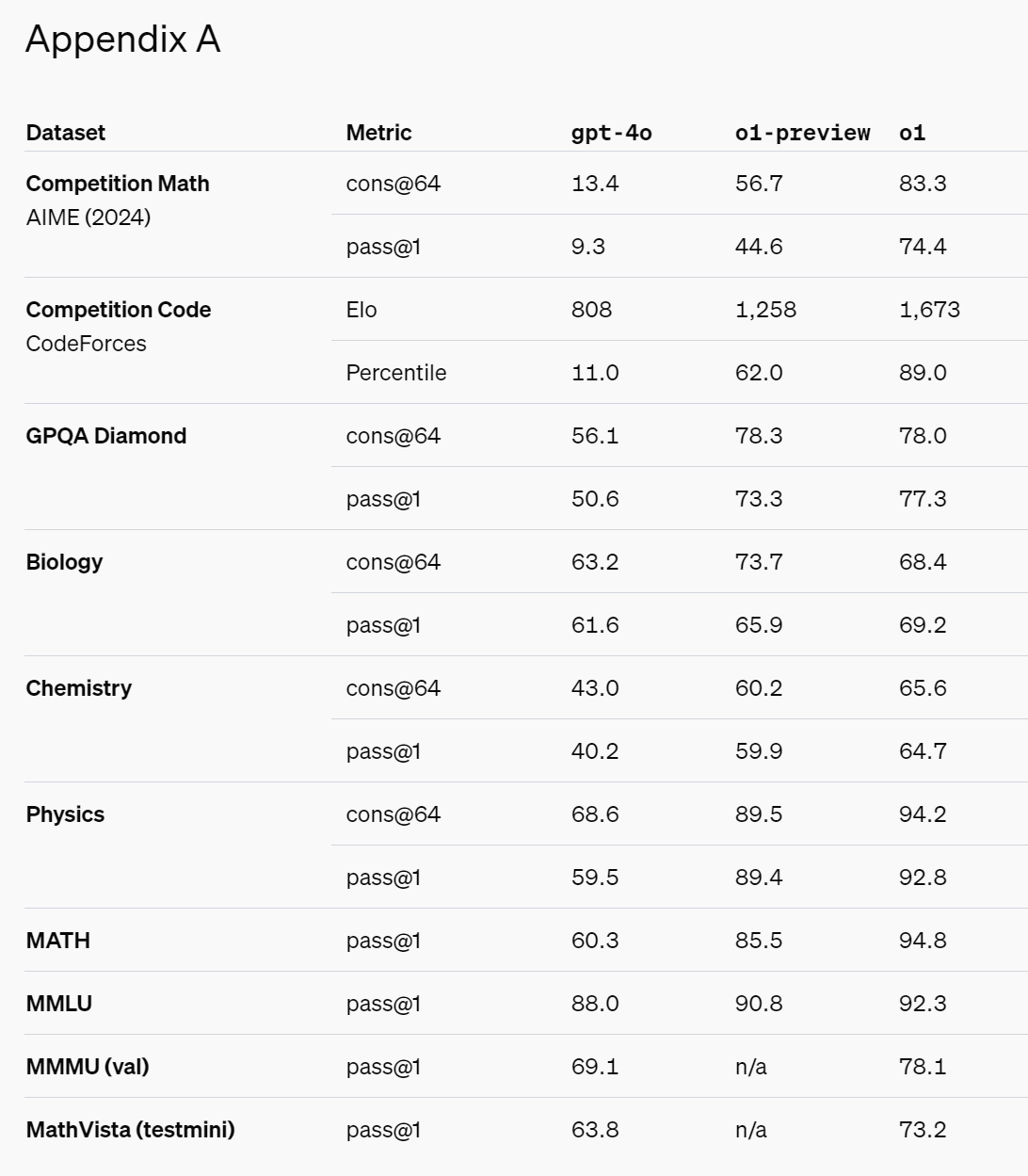 Appendix A

| Dataset | Metric | gpt-4o | o1-preview | o1 |
|---|---|---|---|---|
| Competition Math AIME (2024) | cons@64 | 13.4 | 56.7 | 83.3 |
| | pass@1 | 9.3 | 44.6 | 74.4 |
| Competition Code CodeForces | Elo | 808 | 1,258 | 1,673 |
| | Percentile | 11.0 | 62.0 | 89.0 |
| GPQA Diamond | cons@64 | 56.1 | 78.3 | 78.0 |
| | pass@1 | 50.6 | 73.3 | 77.3 |
| Biology | cons@64 | 63.2 | 73.7 | 68.4 |
| | pass@1 | 61.6 | 65.9 | 69.2 |
| Chemistry | cons@64 | 43.0 | 60.2 | 65.6 |
| | pass@1 | 40.2 | 59.9 | 64.7 |
| Physics | cons@64 | 68.6 | 89.5 | 94.2 |
| | pass@1 | 59.5 | 89.4 | 92.8 |
| MATH | pass@1 | 60.3 | 85.5 | 94.8 |
| MMLU | pass@1 | 88.0 | 90.8 | 92.3 |
| MMMU (val) | pass@1 | 69.1 | n/a | 78.1 |
| MathVista (testmini) | pass@1 | 63.8 | n/a | 73.2 |